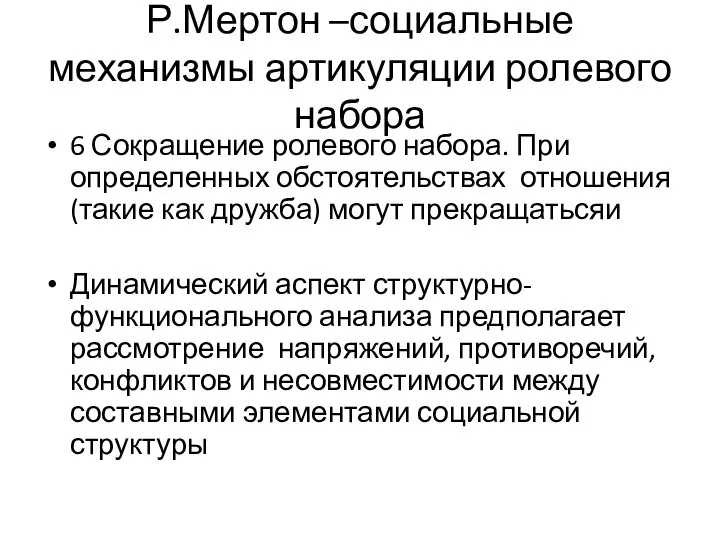 Р.Мертон –социальные механизмы артикуляции ролевого набора

• 6 Сокращение ролевого набора. При определенных обстоятельствах отношения (такие как дружба) могут прекращатьсяи

• Динамический аспект структурно-функционального анализа предполагает рассмотрение напряжений, противоречий, конфликтов и несовместимости между составными элементами социальной структуры